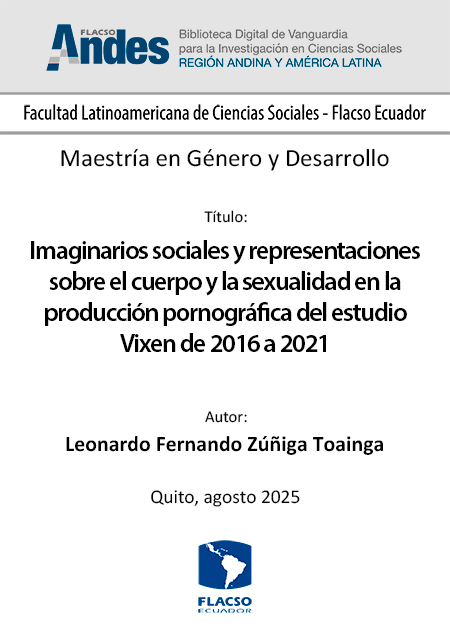 FLACSO
Andes
Biblioteca Digital de Vanguardia
para la Investigación en Ciencias Sociales
REGIÓN ANDINA Y AMÉRICA LATINA

Facultad Latinoamericana de Ciencias Sociales - Flacso Ecuador

Maestría en Género y Desarrollo

Título:

Imaginarios sociales y representaciones sobre el cuerpo y la sexualidad en la producción pornográfica del estudio Vixen de 2016 a 2021

Autor:

Leonardo Fernando Zúñiga Toainga

Quito, agosto 2025

FLACSO
ECUADOR